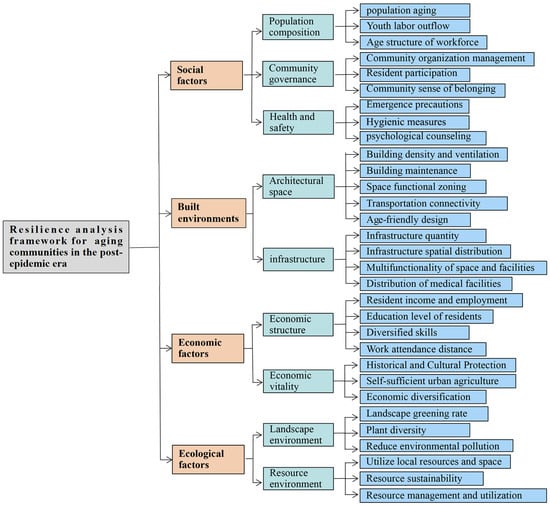 Resilience analysis framework for aging communities in the post-epidemic era

Social factors

Population composition
population aging
Youth labor outflow
Age structure of workforce

Community governance
Community organization management
Resident participation
Community sense of belonging

Health and safety
Emergence precautions
Hygienic measures
psychological counseling

Built environments

Architectural space
Building density and ventilation
Building maintenance
Space functional zoning
Transportation connectivity
Age-friendly design

infrastructure
Infrastructure quantity
Infrastructure spatial distribution
Multifunctionality of space and facilities
Distribution of medical facilities

Economic factors

Economic structure
Resident income and employment
Education level of residents
Diversified skills
Work attendance distance

Economic vitality
Historical and Cultural Protection
Self-sufficient urban agriculture
Economic diversification

Ecological factors

Landscape environment
Landscape greening rate
Plant diversity
Reduce environmental pollution

Resource environment
Utilize local resources and space
Resource sustainability
Resource management and utilization